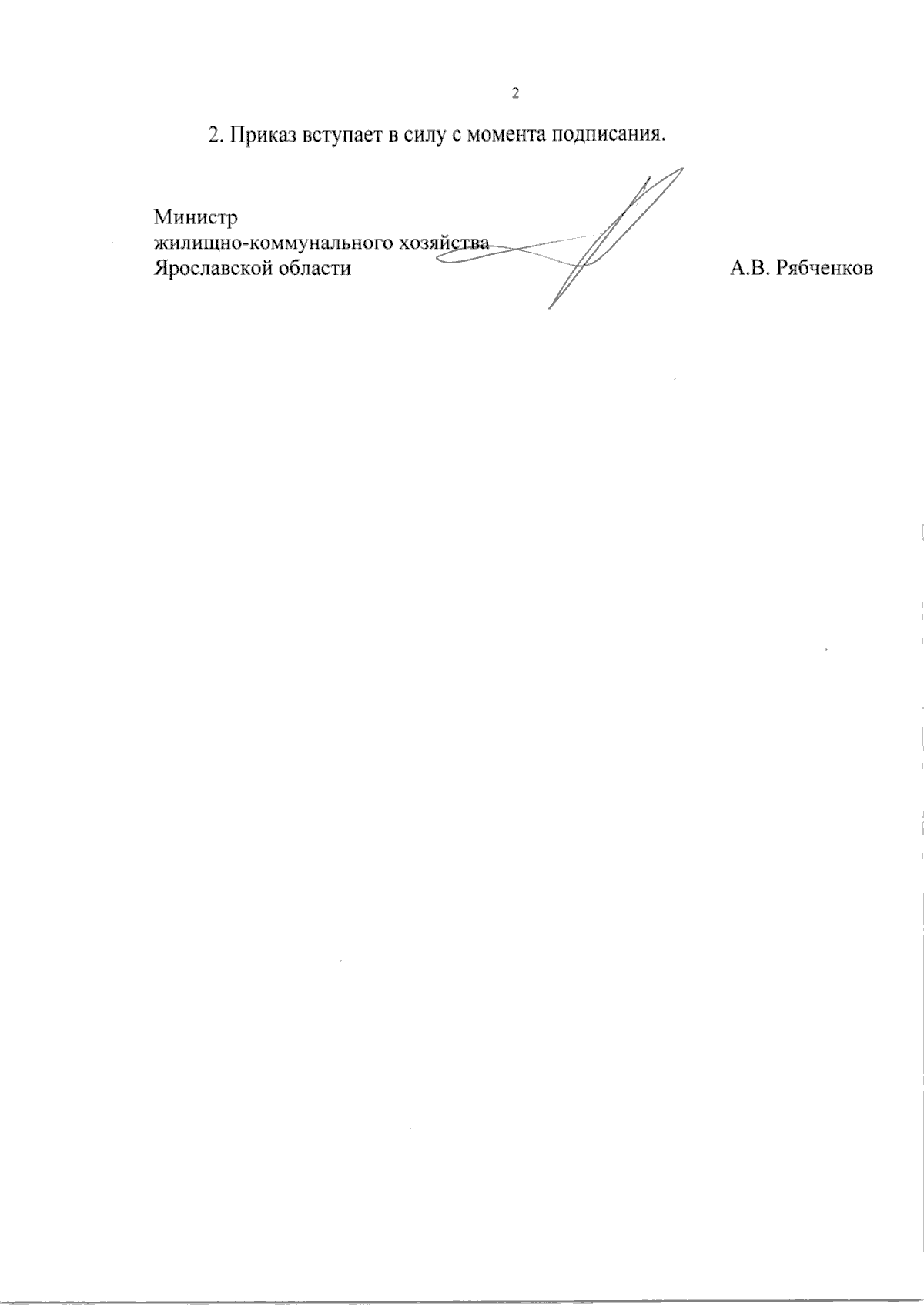 2

2. Приказ вступает в силу с момента подписания.

Министр
жилищно-коммунального хозяйства
Ярославской области

А.В. Рябченков